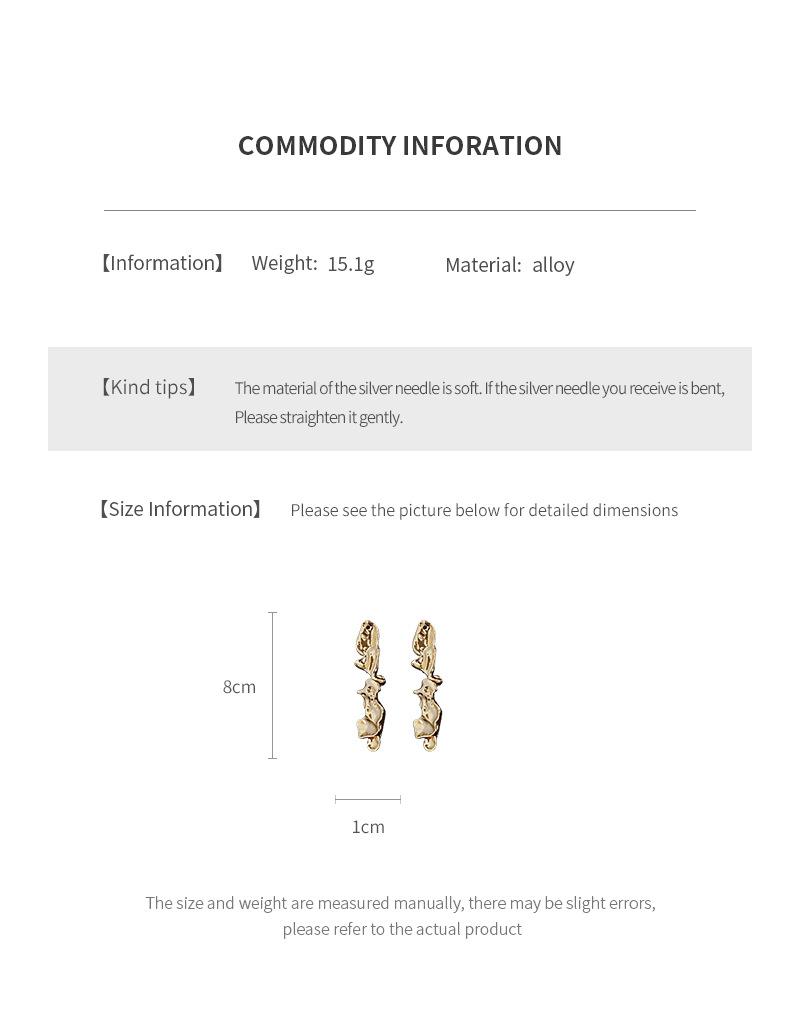 COMMODITY INFORATION

【Information】 Weight: 15.1g Material: alloy

【Kind tips】 The material of the silver needle is soft. If the silver needle you receive is bent, Please straighten it gently.

【Size Information】 Please see the picture below for detailed dimensions

8cm

1cm

The size and weight are measured manually, there may be slight errors, please refer to the actual product